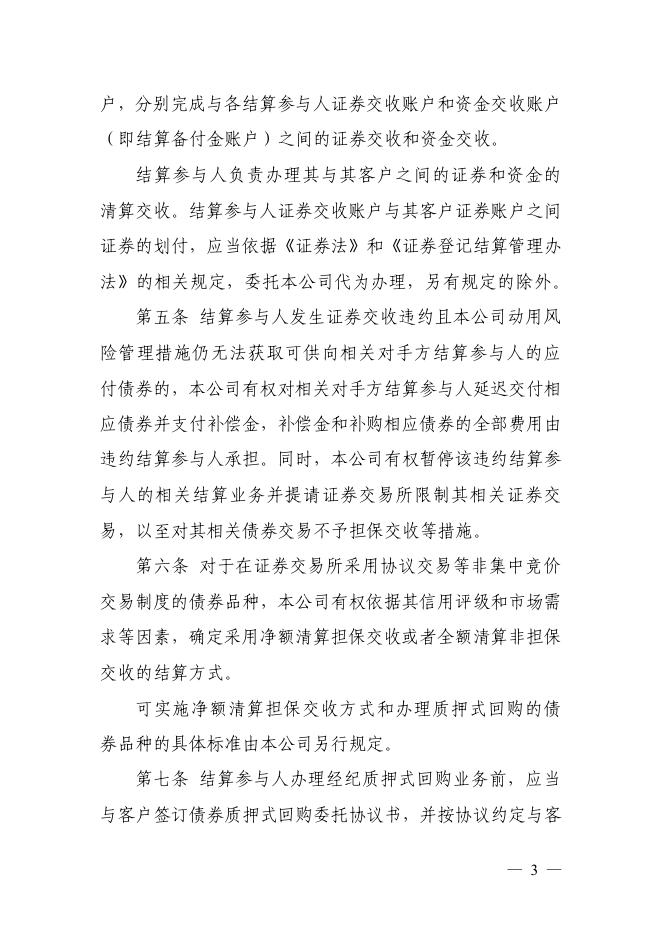 户，分别完成与各结算参与人证券交收账户和资金交收账户（即结算备付金账户）之间的证券交收和资金交收。

结算参与人负责办理其与其客户之间的证券和资金的清算交收。结算参与人证券交收账户与其客户证券账户之间证券的划付，应当依据《证券法》和《证券登记结算管理办法》的相关规定，委托本公司代为办理，另有规定的除外。

第五条 结算参与人发生证券交收违约且本公司动用风险管理措施仍无法获取可供向相关对手方结算参与人的应付债券的，本公司有权对相关对手方结算参与人延迟交付相应债券并支付补偿金，补偿金和补购相应债券的全部费用由违约结算参与人承担。同时，本公司有权暂停该违约结算参与人的相关结算业务并提请证券交易所限制其相关证券交易，以至对其相关债券交易不予担保交收等措施。

第六条 对于在证券交易所采用协议交易等非集中竞价交易制度的债券品种，本公司有权依据其信用评级和市场需求等因素，确定采用净额清算担保交收或者全额清算非担保交收的结算方式。

可实施净额清算担保交收方式和办理质押式回购的债券品种的具体标准由本公司另行规定。

第七条 结算参与人办理经纪质押式回购业务前，应当与客户签订债券质押式回购委托协议书，并按协议约定与客

— 3 —